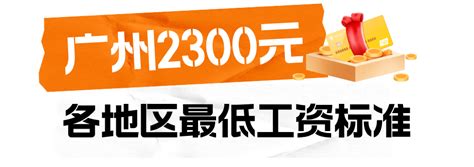 广州2300元

各地区最低工资标准